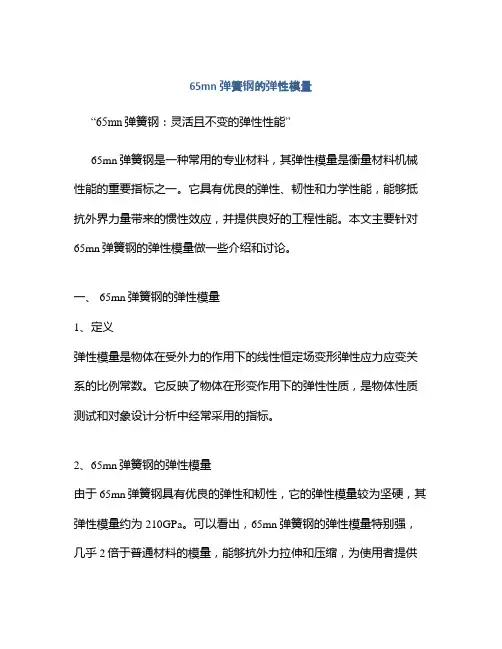 65mn 弹簧钢的弹性模量

“65mn 弹簧钢：灵活且不变的弹性性能”

65mn 弹簧钢是一种常用的专业材料，其弹性模量是衡量材料机械性能的重要指标之一。它具有优良的弹性、韧性和力学性能，能够抵抗外界力量带来的惯性效应，并提供良好的工程性能。本文主要针对 65mn 弹簧钢的弹性模量做一些介绍和讨论。

一、 65mn 弹簧钢的弹性模量

1、定义

弹性模量是物体在受外力的作用下的线性恒定场变形弹性应力应变关系的比例常数。它反映了物体在形变作用下的弹性性质，是物体性质测试和对象设计分析中经常采用的指标。

2、65mn 弹簧钢的弹性模量

由于 65mn 弹簧钢具有优良的弹性和韧性，它的弹性模量较为坚硬，其弹性模量约为 210GPa。可以看出，65mn 弹簧钢的弹性模量特别强，几乎 2 倍于普通材料的模量，能够抗外力拉伸和压缩，为使用者提供